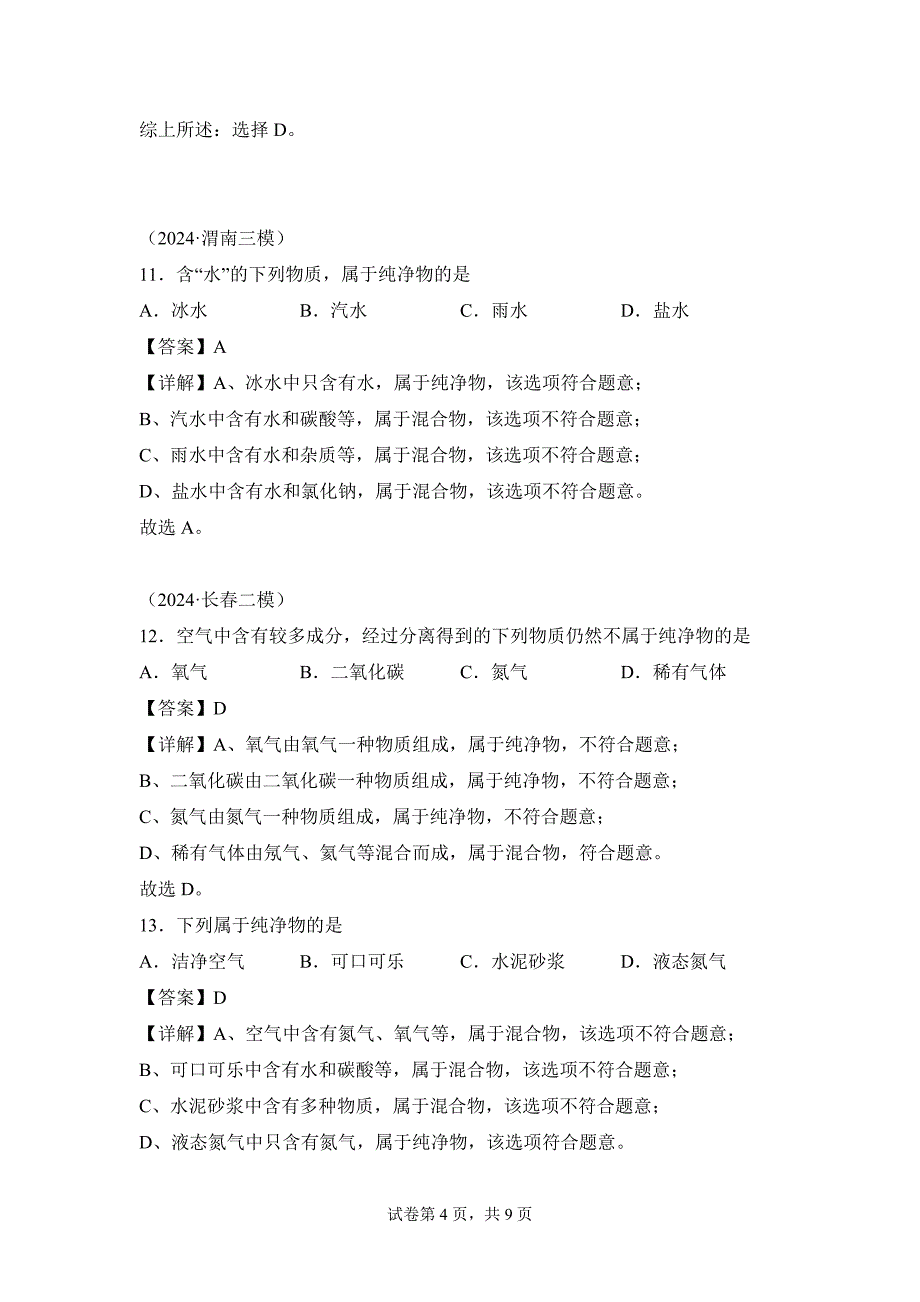 综上所述：选择 D。

（2024·渭南三模）
11．含“水”的下列物质，属于纯净物的是
A．冰水　　B．汽水　　C．雨水　　D．盐水
【答案】A
【详解】A、冰水中只含有水，属于纯净物，该选项符合题意；
B、汽水中含有水和碳酸等，属于混合物，该选项不符合题意；
C、雨水中含有水和杂质等，属于混合物，该选项不符合题意；
D、盐水中含有水和氯化钠，属于混合物，该选项不符合题意。
故选 A。

（2024·长春二模）
12．空气中含有较多成分，经过分离得到的下列物质仍然不属于纯净物的是
A．氧气　　B．二氧化碳　　C．氮气　　D．稀有气体
【答案】D
【详解】A、氧气由氧气一种物质组成，属于纯净物，不符合题意；
B、二氧化碳由二氧化碳一种物质组成，属于纯净物，不符合题意；
C、氮气由氮气一种物质组成，属于纯净物，不符合题意；
D、稀有气体由氖气、氦气等混合而成，属于混合物，符合题意。
故选 D。
13．下列属于纯净物的是
A．洁净空气　　B．可口可乐　　C．水泥砂浆　　D．液态氮气
【答案】D
【详解】A、空气中含有氮气、氧气等，属于混合物，该选项不符合题意；
B、可口可乐中含有水和碳酸等，属于混合物，该选项不符合题意；
C、水泥砂浆中含有多种物质，属于混合物，该选项不符合题意；
D、液态氮气中只含有氮气，属于纯净物，该选项符合题意。

试卷第 4 页，共 9 页